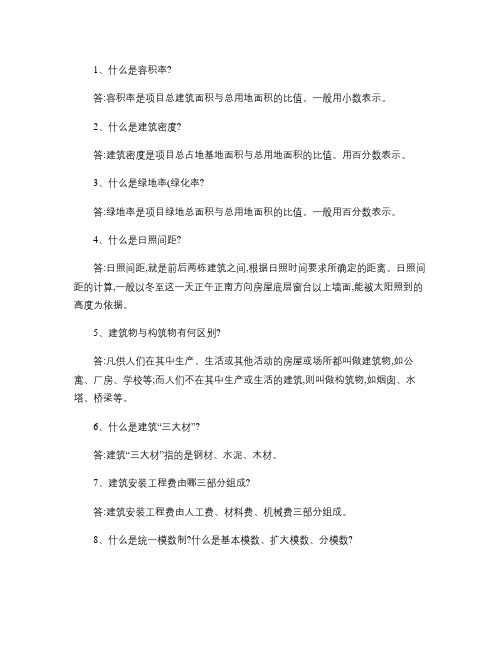 1、什么是容积率?

答:容积率是项目总建筑面积与总用地面积的比值。一般用小数表示。

2、什么是建筑密度?

答:建筑密度是项目总占地基地面积与总用地面积的比值。用百分数表示。

3、什么是绿地率(绿化率?

答:绿地率是项目绿地总面积与总用地面积的比值。一般用百分数表示。

4、什么是日照间距?

答:日照间距,就是前后两栋建筑之间,根据日照时间要求所确定的距离。日照间距的计算,一般以冬至这一天正午正南方向房屋底层窗台以上墙面,能被太阳照到的高度为依据。

5、建筑物与构筑物有何区别?

答:凡供人们在其中生产、生活或其他活动的房屋或场所都叫做建筑物,如公寓、厂房、学校等;而人们不在其中生产或生活的建筑,则叫做构筑物,如烟囱、水塔、桥梁等。

6、什么是建筑“三大材”?

答:建筑“三大材”指的是钢材、水泥、木材。

7、建筑安装工程费由哪三部分组成?

答:建筑安装工程费由人工费、材料费、机械费三部分组成。

8、什么是统一模数制?什么是基本模数、扩大模数、分模数?